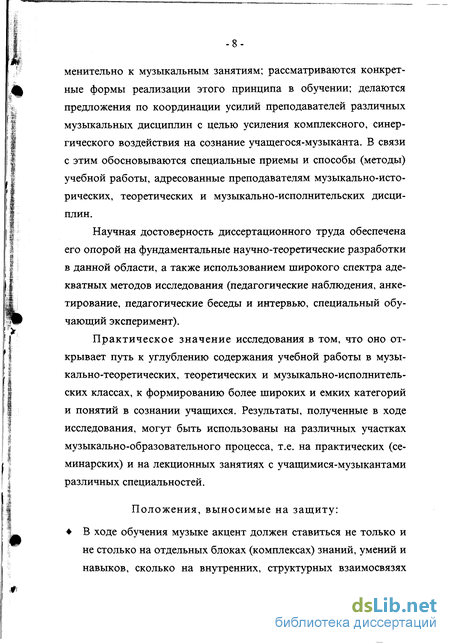 - 8 -

менительно к музыкальным занятиям; рассматриваются конкретные формы реализации этого принципа в обучении; делаются предложения по координации усилий преподавателей различных музыкальных дисциплин с целью усиления комплексного, синергического воздействия на сознание учащегося-музыканта. В связи с этим обосновываются специальные приемы и способы (методы) учебной работы, адресованные преподавателям музыкально-исторических, теоретических и музыкально-исполнительских дисциплин.

Научная достоверность диссертационного труда обеспечена его опорой на фундаментальные научно-теоретические разработки в данной области, а также использованием широкого спектра адекватных методов исследования (педагогические наблюдения, анкетирование, педагогические беседы и интервью, специальный обучающий эксперимент).

Практическое значение исследования в том, что оно открывает путь к углублению содержания учебной работы в музыкально-теоретических, теоретических и музыкально-исполнительских классах, к формированию более широких и емких категорий и понятий в сознании учащихся. Результаты, полученные в ходе исследования, могут быть использованы на различных участках музыкально-образовательного процесса, т.е. на практических (семинарских) и на лекционных занятиях с учащимися-музыкантами различных специальностей.

Положения, выносимые на защиту:

♦ В ходе обучения музыке акцент должен ставиться не только и не столько на отдельных блоках (комплексах) знаний, умений и навыков, сколько на внутренних, структурных взаимосвязях

dsLib.net
библиотека диссертаций